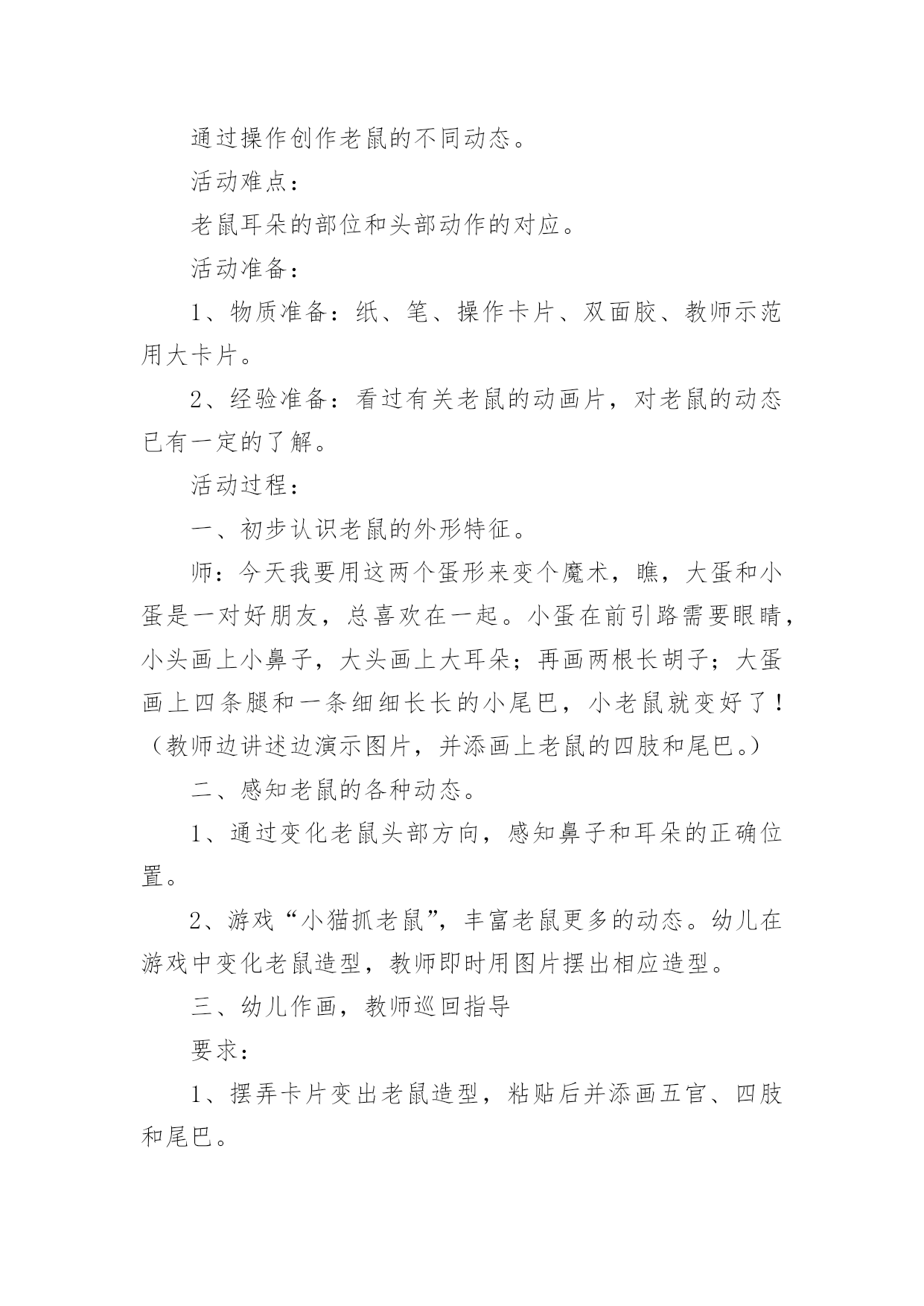 通过操作创作老鼠的不同动态。

活动难点：

老鼠耳朵的部位和头部动作的对应。

活动准备：

1、物质准备：纸、笔、操作卡片、双面胶、教师示范用大卡片。

2、经验准备：看过有关老鼠的动画片，对老鼠的动态已有一定的了解。

活动过程：

一、初步认识老鼠的外形特征。

师：今天我要用这两个蛋形来变个魔术，瞧，大蛋和小蛋是一对好朋友，总喜欢在一起。小蛋在前引路需要眼睛，小头画上小鼻子，大头画上大耳朵；再画两根长胡子；大蛋画上四条腿和一条细细长长的小尾巴，小老鼠就变好了！（教师边讲述边演示图片，并添画上老鼠的四肢和尾巴。）

二、感知老鼠的各种动态。

1、通过变化老鼠头部方向，感知鼻子和耳朵的正确位置。

2、游戏“小猫抓老鼠”，丰富老鼠更多的动态。幼儿在游戏中变化老鼠造型，教师即时用图片摆出相应造型。

三、幼儿作画，教师巡回指导

要求：

1、摆弄卡片变出老鼠造型，粘贴后并添画五官、四肢和尾巴。